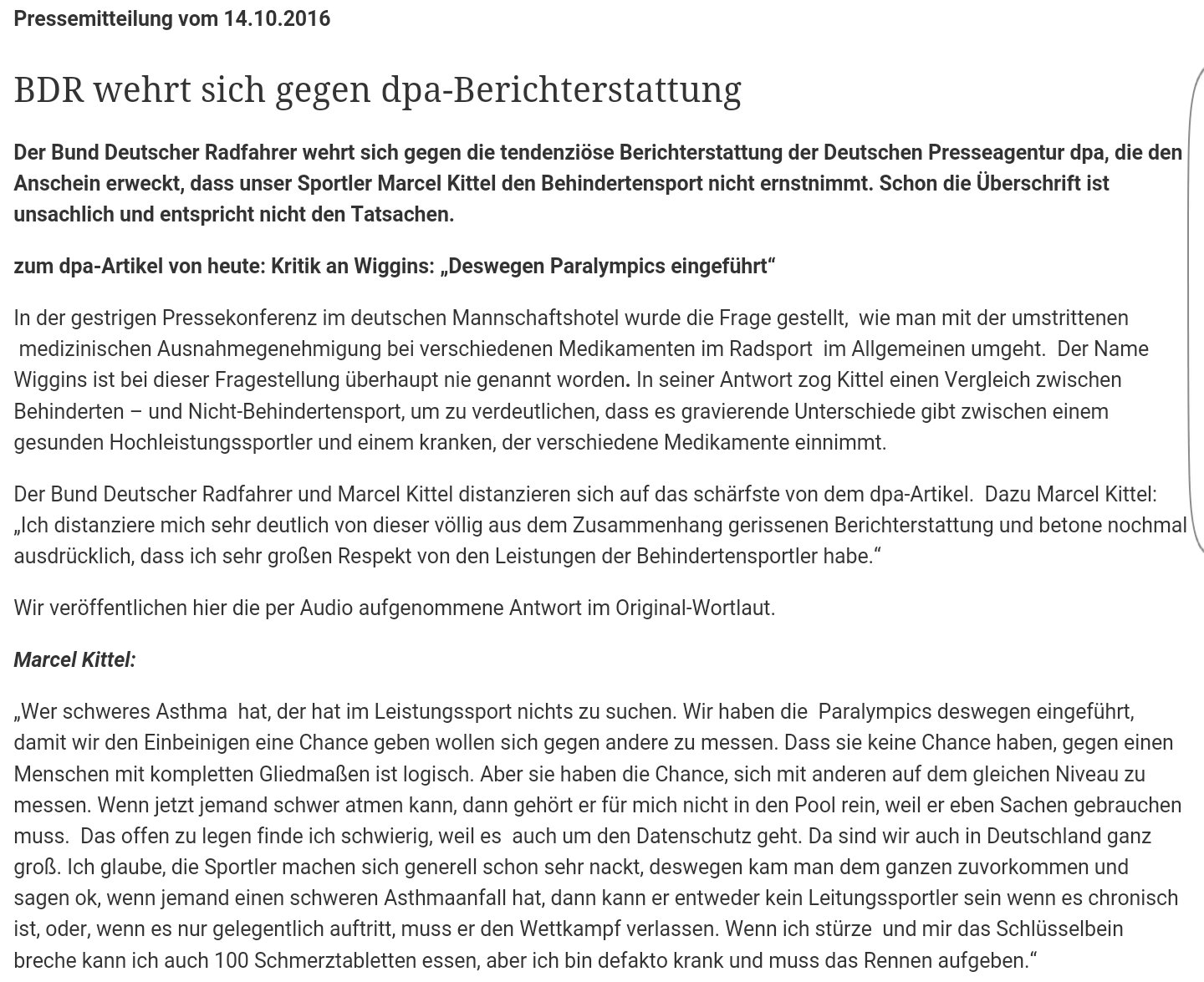 Pressemitteilung vom 14.10.2016

BDR wehrt sich gegen dpa-Berichterstattung

Der Bund Deutscher Radfahrer wehrt sich gegen die tendenziöse Berichterstattung der Deutschen Presseagentur dpa, die den Anschein erweckt, dass unser Sportler Marcel Kittel den Behindertensport nicht ernstnimmt. Schon die Überschrift ist unsachlich und entspricht nicht den Tatsachen.

zum dpa-Artikel von heute: Kritik an Wiggins: „Deswegen Paralympics eingeführt“

In der gestrigen Pressekonferenz im deutschen Mannschaftshotel wurde die Frage gestellt, wie man mit der umstrittenen medizinischen Ausnahmegenehmigung bei verschiedenen Medikamenten im Radsport im Allgemeinen umgeht. Der Name Wiggins ist bei dieser Fragestellung überhaupt nie genannt worden. In seiner Antwort zog Kittel einen Vergleich zwischen Behinderten – und Nicht-Behindertensport, um zu verdeutlichen, dass es gravierende Unterschiede gibt zwischen einem gesunden Hochleistungssportler und einem kranken, der verschiedene Medikamente einnimmt.

Der Bund Deutscher Radfahrer und Marcel Kittel distanzieren sich auf das schärfste von dem dpa-Artikel. Dazu Marcel Kittel: „Ich distanziere mich sehr deutlich von dieser völlig aus dem Zusammenhang gerissenen Berichterstattung und betone nochmal ausdrücklich, dass ich sehr großen Respekt von den Leistungen der Behindertensportler habe.“

Wir veröffentlichen hier die per Audio aufgenommene Antwort im Original-Wortlaut.

Marcel Kittel:

„Wer schweres Asthma hat, der hat im Leistungssport nichts zu suchen. Wir haben die Paralympics deswegen eingeführt, damit wir den Einbeinigen eine Chance geben wollen sich gegen andere zu messen. Dass sie keine Chance haben, gegen einen Menschen mit kompletten Gliedmaßen ist logisch. Aber sie haben die Chance, sich mit anderen auf dem gleichen Niveau zu messen. Wenn jetzt jemand schwer atmen kann, dann gehört er für mich nicht in den Pool rein, weil er eben Sachen gebrauchen muss. Das offen zu legen finde ich schwierig, weil es auch um den Datenschutz geht. Da sind wir auch in Deutschland ganz groß. Ich glaube, die Sportler machen sich generell schon sehr nackt, deswegen kam man dem ganzen zuvorkommen und sagen ok, wenn jemand einen schweren Asthmaanfall hat, dann kann er entweder kein Leitungssportler sein wenn es chronisch ist, oder, wenn es nur gelegentlich auftritt, muss er den Wettkampf verlassen. Wenn ich stürze und mir das Schlüsselbein breche kann ich auch 100 Schmerztabletten essen, aber ich bin defakto krank und muss das Rennen aufgeben.“